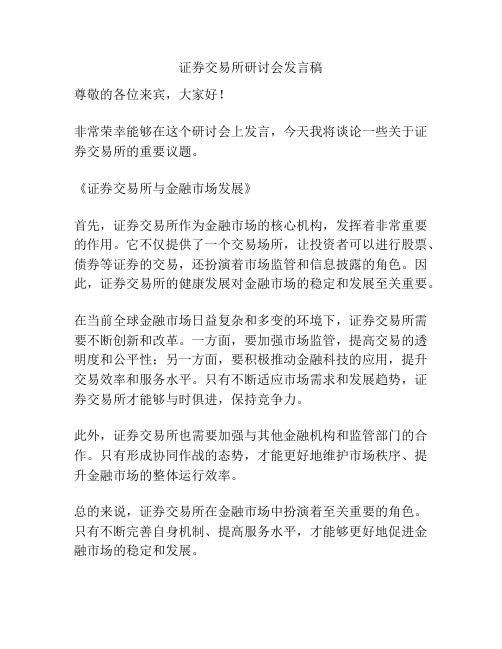 证券交易所研讨会发言稿

尊敬的各位来宾，大家好！

非常荣幸能够在这个研讨会上发言，今天我将谈论一些关于证券交易所的重要议题。

《证券交易所与金融市场发展》

首先，证券交易所作为金融市场的核心机构，发挥着非常重要的作用。它不仅提供了一个交易场所，让投资者可以进行股票、债券等证券的交易，还扮演着市场监管和信息披露的角色。因此，证券交易所的健康发展对金融市场的稳定和发展至关重要。

在当前全球金融市场日益复杂和多变的环境下，证券交易所需要不断创新和改革。一方面，要加强市场监管，提高交易的透明度和公平性；另一方面，要积极推动金融科技的应用，提升交易效率和服务水平。只有不断适应市场需求和发展趋势，证券交易所才能够与时俱进，保持竞争力。

此外，证券交易所也需要加强与其他金融机构和监管部门的合作。只有形成协同作战的态势，才能更好地维护市场秩序、提升金融市场的整体运行效率。

总的来说，证券交易所在金融市场中扮演着至关重要的角色。只有不断完善自身机制、提高服务水平，才能够更好地促进金融市场的稳定和发展。